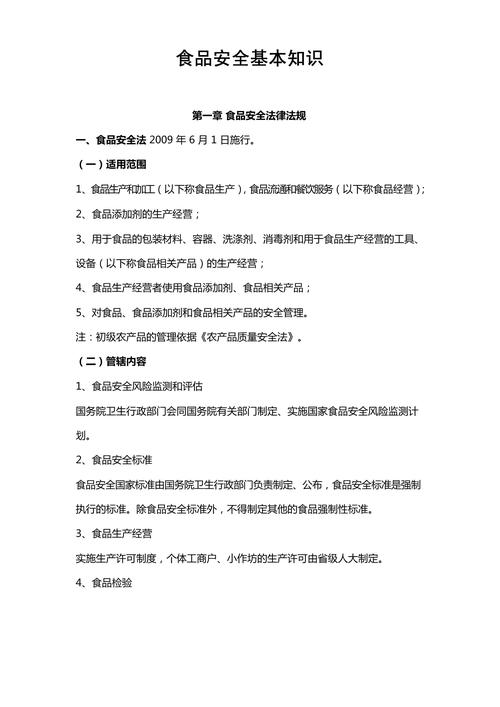 食品安全基本知识

第一章 食品安全法律法规

一、食品安全法 2009 年 6 月 1 日施行。

（一）适用范围

1、食品生产和加工（以下称食品生产），食品流通和餐饮服务（以下称食品经营）；

2、食品添加剂的生产经营；

3、用于食品的包装材料、容器、洗涤剂、消毒剂和用于食品生产经营的工具、设备（以下称食品相关产品）的生产经营；

4、食品生产经营者使用食品添加剂、食品相关产品；

5、对食品、食品添加剂和食品相关产品的安全管理。

注：初级农产品的管理依据《农产品质量安全法》。

（二）管辖内容

1、食品安全风险监测和评估

国务院卫生行政部门会同国务院有关部门制定、实施国家食品安全风险监测计划。

2、食品安全标准

食品安全国家标准由国务院卫生行政部门负责制定、公布，食品安全标准是强制执行的标准。除食品安全标准外，不得制定其他的食品强制性标准。

3、食品生产经营

实施生产许可制度，个体工商户、小作坊的生产许可由省级人大制定。

4、食品检验